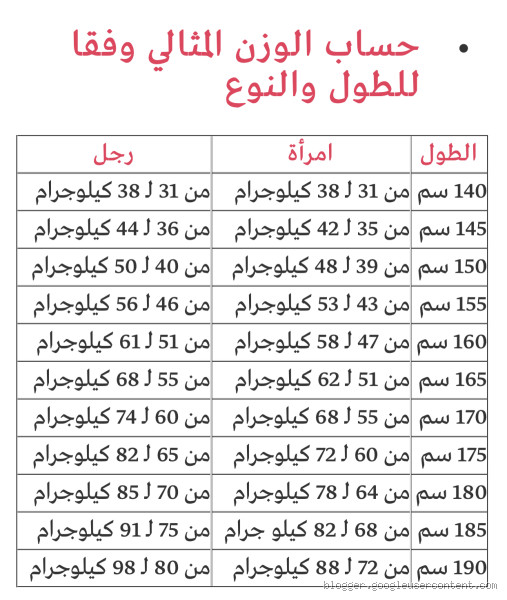 • حساب الوزن المثالي وفقا للطول والنوع

| الطول | امرأة | رجل |
|---|---|---|
| 140 سم | من 31 لـ 38 كيلوجرام | من 31 لـ 38 كيلوجرام |
| 145 سم | من 35 لـ 42 كيلوجرام | من 36 لـ 44 كيلوجرام |
| 150 سم | من 39 لـ 48 كيلوجرام | من 40 لـ 50 كيلوجرام |
| 155 سم | من 43 لـ 53 كيلوجرام | من 46 لـ 56 كيلوجرام |
| 160 سم | من 47 لـ 58 كيلوجرام | من 51 لـ 61 كيلوجرام |
| 165 سم | من 51 لـ 62 كيلوجرام | من 55 لـ 68 كيلوجرام |
| 170 سم | من 55 لـ 68 كيلوجرام | من 60 لـ 74 كيلوجرام |
| 175 سم | من 60 لـ 72 كيلوجرام | من 65 لـ 82 كيلوجرام |
| 180 سم | من 64 لـ 78 كيلوجرام | من 70 لـ 85 كيلوجرام |
| 185 سم | من 68 لـ 82 كيلو جرام | من 75 لـ 91 كيلوجرام |
| 190 سم | من 72 لـ 88 كيلوجرام | من 80 لـ 98 كيلوجرام |

blogger.googleusercontent.com